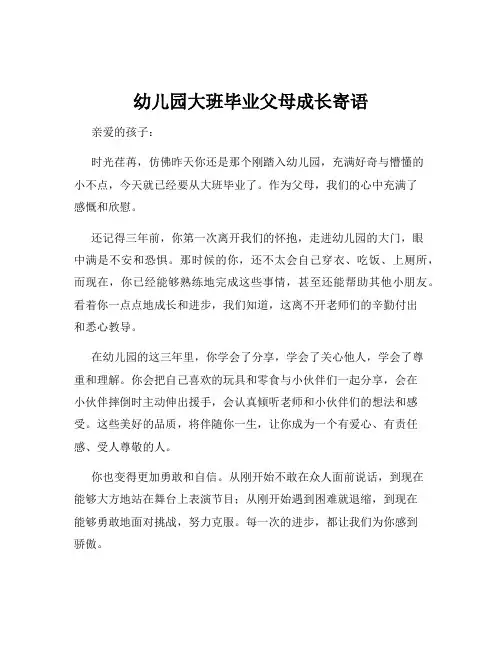 幼儿园大班毕业父母成长寄语

亲爱的孩子：

时光荏苒，仿佛昨天你还是那个刚踏入幼儿园，充满好奇与懵懂的小不点，今天就已经要从大班毕业了。作为父母，我们的心中充满了感慨和欣慰。

还记得三年前，你第一次离开我们的怀抱，走进幼儿园的大门，眼中满是不安和恐惧。那时候的你，还不太会自己穿衣、吃饭、上厕所，而现在，你已经能够熟练地完成这些事情，甚至还能帮助其他小朋友。看着你一点点地成长和进步，我们知道，这离不开老师们的辛勤付出和悉心教导。

在幼儿园的这三年里，你学会了分享，学会了关心他人，学会了尊重和理解。你会把自己喜欢的玩具和零食与小伙伴们一起分享，会在小伙伴摔倒时主动伸出援手，会认真倾听老师和小伙伴们的想法和感受。这些美好的品质，将伴随你一生，让你成为一个有爱心、有责任感、受人尊敬的人。

你也变得更加勇敢和自信。从刚开始不敢在众人面前说话，到现在能够大方地站在舞台上表演节目；从刚开始遇到困难就退缩，到现在能够勇敢地面对挑战，努力克服。每一次的进步，都让我们为你感到骄傲。